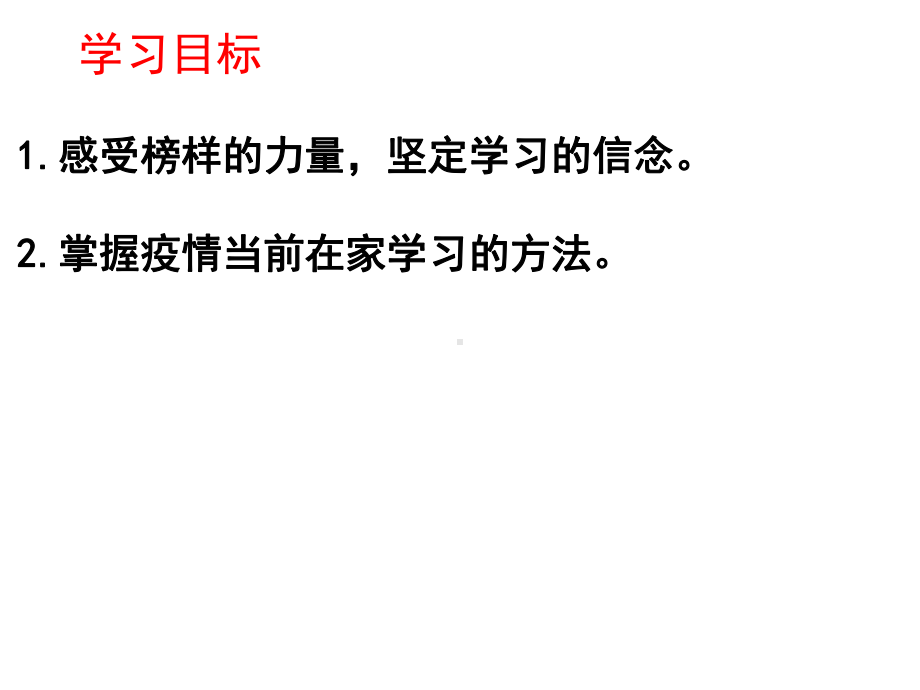 学习目标

1.感受榜样的力量，坚定学习的信念。

2.掌握疫情当前在家学习的方法。